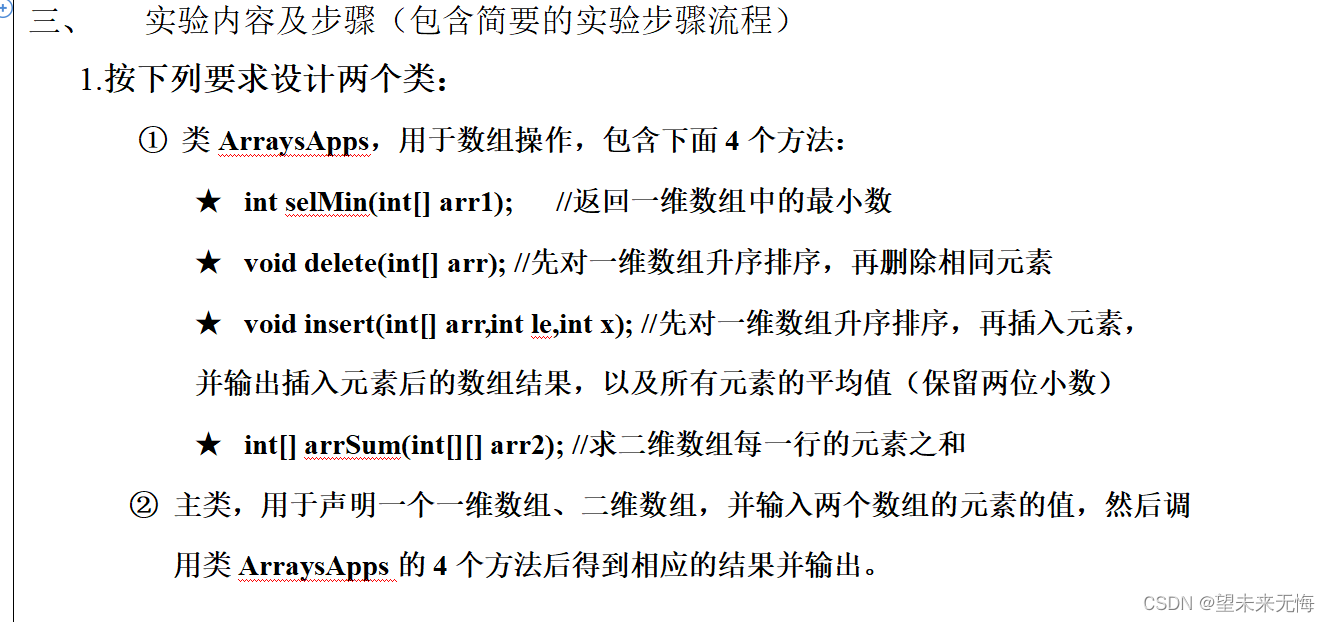 三、 实验内容及步骤（包含简要的实验步骤流程）

1.按下列要求设计两个类：

① 类 ArraysApps，用于数组操作，包含下面 4 个方法：

★ int selMin(int[] arr1); //返回一维数组中的最小数

★ void delete(int[] arr); //先对一维数组升序排序，再删除相同元素

★ void insert(int[] arr,int le,int x); //先对一维数组升序排序，再插入元素，并输出插入元素后的数组结果，以及所有元素的平均值（保留两位小数）

★ int[] arrSum(int[][] arr2); //求二维数组每一行的元素之和

② 主类，用于声明一个一维数组、二维数组，并输入两个数组的元素的值，然后调用类 ArraysApps 的 4 个方法后得到相应的结果并输出。

CSDN @望未来无悔